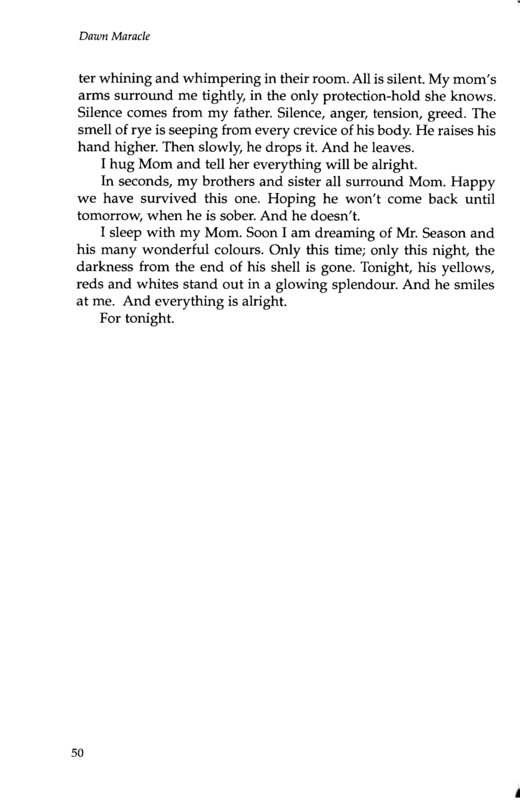 Dawn Maracle

ter whining and whimpering in their room. All is silent. My mom's arms surround me tightly, in the only protection-hold she knows. Silence comes from my father. Silence, anger, tension, greed. The smell of rye is seeping from every crevice of his body. He raises his hand higher. Then slowly, he drops it. And he leaves.

I hug Mom and tell her everything will be alright.

In seconds, my brothers and sister all surround Mom. Happy we have survived this one. Hoping he won't come back until tomorrow, when he is sober. And he doesn't.

I sleep with my Mom. Soon I am dreaming of Mr. Season and his many wonderful colours. Only this time; only this night, the darkness from the end of his shell is gone. Tonight, his yellows, reds and whites stand out in a glowing splendour. And he smiles at me. And everything is alright.

For tonight.

50